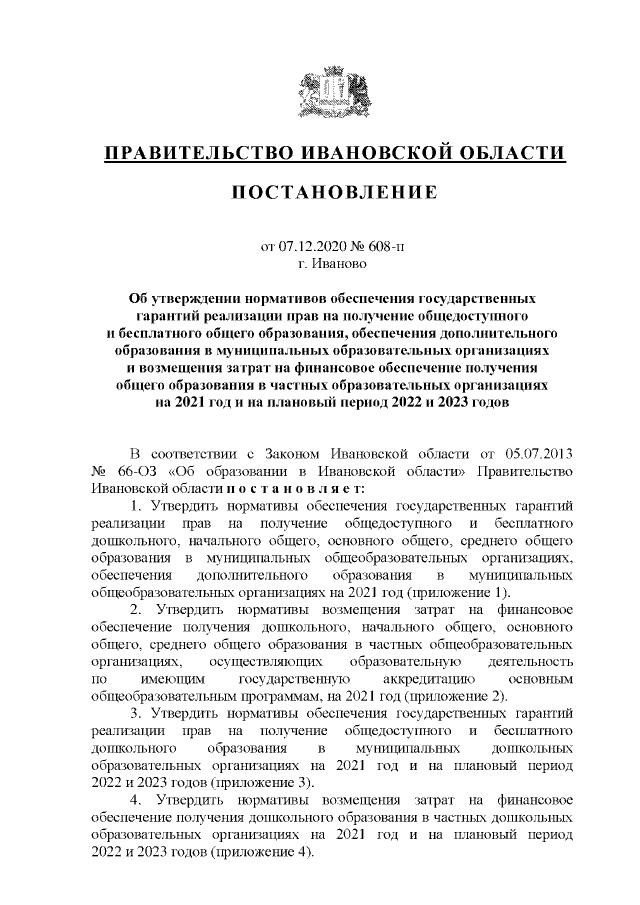 ПРАВИТЕЛЬСТВО ИВАНОВСКОЙ ОБЛАСТИ

ПОСТАНОВЛЕНИЕ

от 07.12.2020 № 608-п
г. Иваново

Об утверждении нормативов обеспечения государственных гарантий реализации прав на получение общедоступного и бесплатного общего образования, обеспечения дополнительного образования в муниципальных образовательных организациях и возмещения затрат на финансовое обеспечение получения общего образования в частных образовательных организациях на 2021 год и на плановый период 2022 и 2023 годов

В соответствии с Законом Ивановской области от 05.07.2013 № 66-ОЗ «Об образовании в Ивановской области» Правительство Ивановской области п о с т а н о в л я е т:

1. Утвердить нормативы обеспечения государственных гарантий реализации прав на получение общедоступного и бесплатного дошкольного, начального общего, основного общего, среднего общего образования в муниципальных общеобразовательных организациях, обеспечения дополнительного образования в муниципальных общеобразовательных организациях на 2021 год (приложение 1).

2. Утвердить нормативы возмещения затрат на финансовое обеспечение получения дошкольного, начального общего, основного общего, среднего общего образования в частных общеобразовательных организациях, осуществляющих образовательную деятельность по имеющим государственную аккредитацию основным общеобразовательным программам, на 2021 год (приложение 2).

3. Утвердить нормативы обеспечения государственных гарантий реализации прав на получение общедоступного и бесплатного дошкольного образования в муниципальных дошкольных образовательных организациях на 2021 год и на плановый период 2022 и 2023 годов (приложение 3).

4. Утвердить нормативы возмещения затрат на финансовое обеспечение получения дошкольного образования в частных дошкольных образовательных организациях на 2021 год и на плановый период 2022 и 2023 годов (приложение 4).